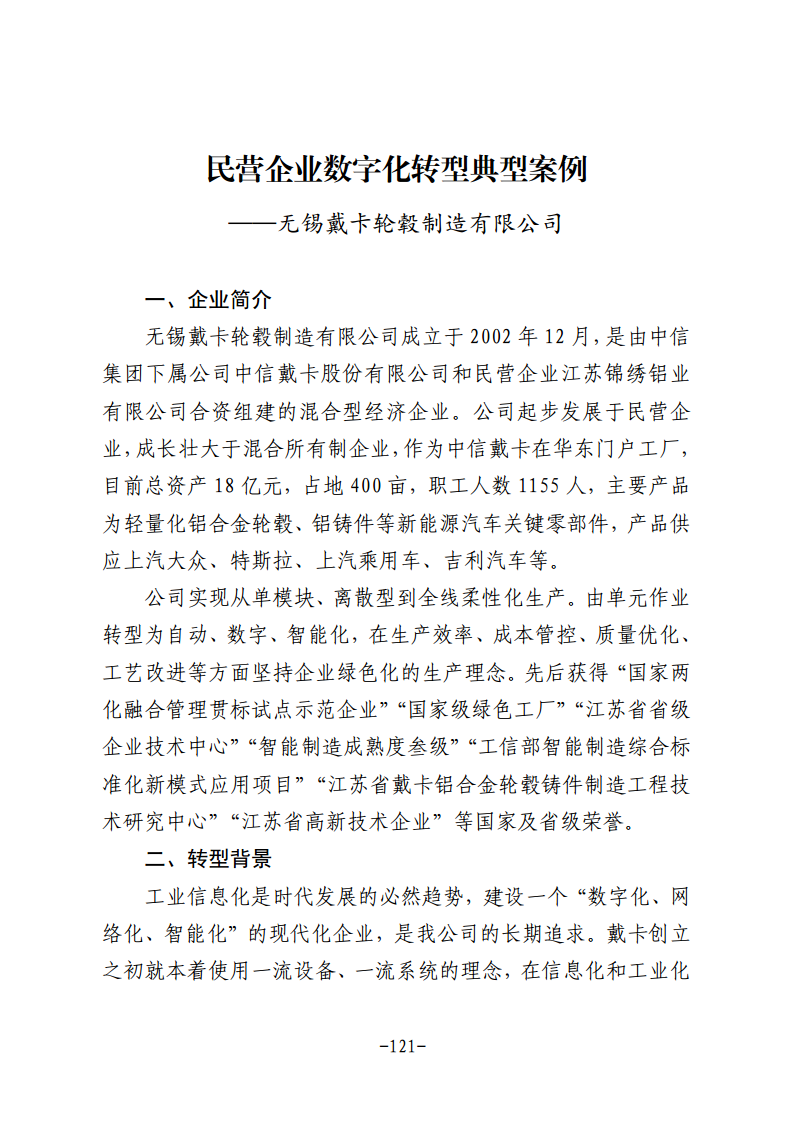 民营企业数字化转型典型案例

——无锡戴卡轮毂制造有限公司

一、企业简介

无锡戴卡轮毂制造有限公司成立于 2002 年 12 月，是由中信集团下属公司中信戴卡股份有限公司和民营企业江苏锦绣铝业有限公司合资组建的混合型经济企业。公司起步发展于民营企业，成长壮大于混合所有制企业，作为中信戴卡在华东门户工厂，目前总资产 18 亿元，占地 400 亩，职工人数 1155 人，主要产品为轻量化铝合金轮毂、铝铸件等新能源汽车关键零部件，产品供应上汽大众、特斯拉、上汽乘用车、吉利汽车等。

公司实现从单模块、离散型到全线柔性化生产。由单元作业转型为自动、数字、智能化，在生产效率、成本管控、质量优化、工艺改进等方面坚持企业绿色化的生产理念。先后获得“国家两化融合管理贯标试点示范企业”“国家级绿色工厂”“江苏省省级企业技术中心”“智能制造成熟度叁级”“工信部智能制造综合标准化新模式应用项目”“江苏省戴卡铝合金轮毂铸件制造工程技术研究中心”“江苏省高新技术企业”等国家及省级荣誉。

二、转型背景

工业信息化是时代发展的必然趋势，建设一个“数字化、网络化、智能化”的现代化企业，是我公司的长期追求。戴卡创立之初就本着使用一流设备、一流系统的理念，在信息化和工业化

-121-